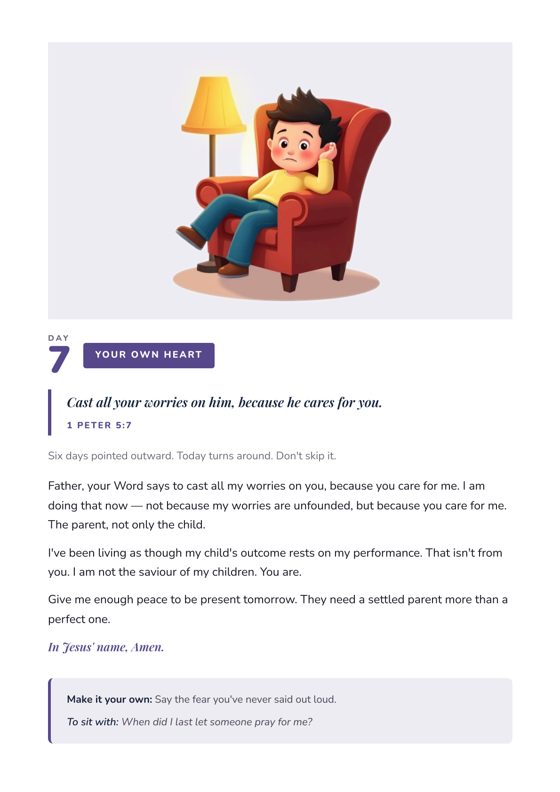 DAY
7

YOUR OWN HEART

Cast all your worries on him, because he cares for you.

1 PETER 5:7

Six days pointed outward. Today turns around. Don't skip it.

Father, your Word says to cast all my worries on you, because you care for me. I am doing that now — not because my worries are unfounded, but because you care for me. The parent, not only the child.

I've been living as though my child's outcome rests on my performance. That isn't from you. I am not the saviour of my children. You are.

Give me enough peace to be present tomorrow. They need a settled parent more than a perfect one.

In Jesus' name, Amen.

Make it your own: Say the fear you've never said out loud.

To sit with: When did I last let someone pray for me?